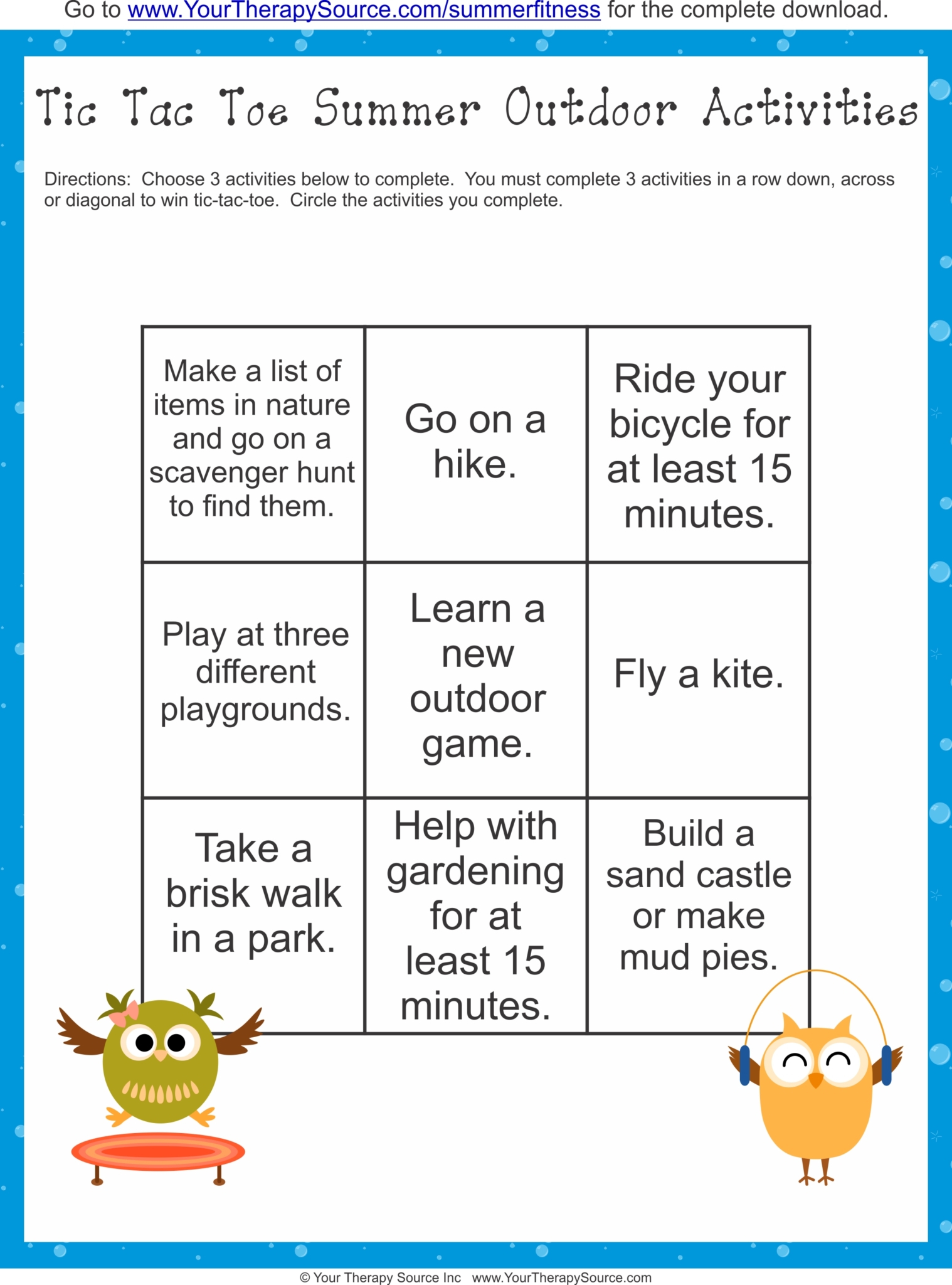 Go to www.YourTherapySource.com/summerfitness for the complete download.

Tic Tac Toe Summer Outdoor Activities

Directions: Choose 3 activities below to complete. You must complete 3 activities in a row down, across or diagonal to win tic-tac-toe. Circle the activities you complete.

| | | |
|---|---|---|
| Make a list of items in nature and go on a scavenger hunt to find them. | Go on a hike. | Ride your bicycle for at least 15 minutes. |
| Play at three different playgrounds. | Learn a new outdoor game. | Fly a kite. |
| Take a brisk walk in a park. | Help with gardening for at least 15 minutes. | Build a sand castle or make mud pies. |

© Your Therapy Source Inc www.YourTherapySource.com